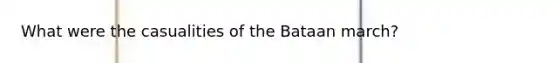 What were the casualities of the Bataan march?